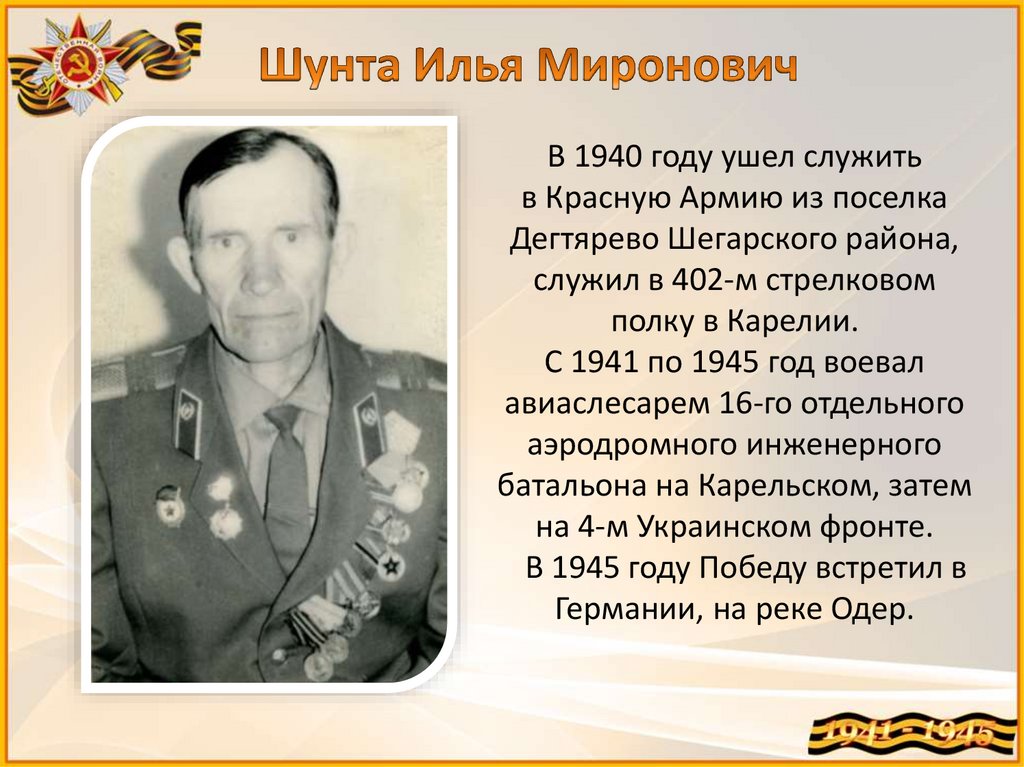 Шунта Илья Миронович

В 1940 году ушел служить в Красную Армию из поселка Дегтярево Шегарского района, служил в 402-м стрелковом полку в Карелии.

С 1941 по 1945 год воевал авиаслесарем 16-го отдельного аэродромного инженерного батальона на Карельском, затем на 4-м Украинском фронте.

В 1945 году Победу встретил в Германии, на реке Одер.

1941 - 1945